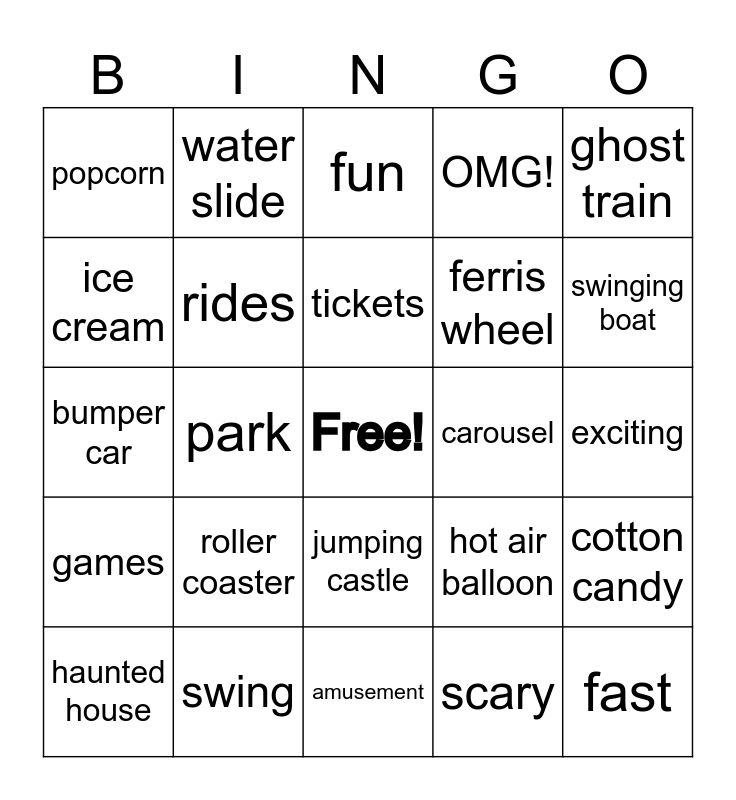 | B | I | N | G | O |
|---|---|---|---|---|
| popcorn | water slide | fun | OMG! | ghost train |
| ice cream | rides | tickets | ferris wheel | swinging boat |
| bumper car | park | Free! | carousel | exciting |
| games | roller coaster | jumping castle | hot air balloon | cotton candy |
| haunted house | swing | amusement | scary | fast |